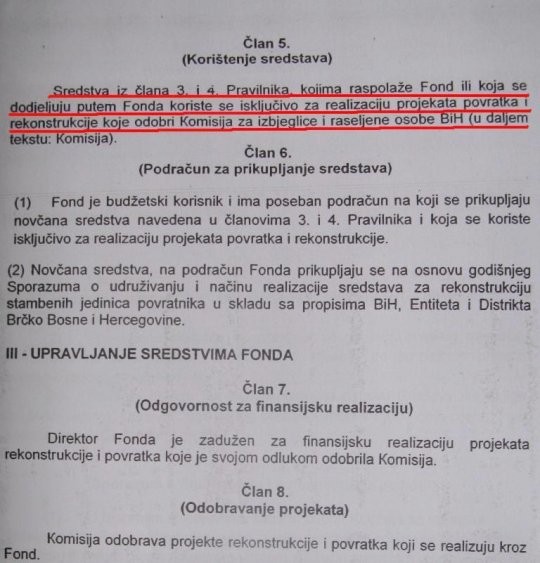 Član 5.
(Korištenje sredstava)

Sredstva iz člana 3. i 4. Pravilnika, kojima raspolaže Fond ili koja se dodjeljuju putem Fonda koriste se isključivo za realizaciju projekata povratka i rekonstrukcije koje odobri Komisija za izbjeglice i raseljene osobe BiH (u daljem tekstu: Komisija).

Član 6.
(Podračun za prikupljanje sredstava)

(1) Fond je budžetski korisnik i ima poseban podračun na koji se prikupljaju novčana sredstva navedena u članovima 3. i 4. Pravilnika i koja se koriste isključivo za realizaciju projekata povratka i rekonstrukcije.

(2) Novčana sredstva, na podračun Fonda prikupljaju se na osnovu godišnjeg Sporazuma o udruživanju i načinu realizacije sredstava za rekonstrukciju stambenih jedinica povratnika u skladu sa propisima BiH, Entiteta i Distrikta Brčko Bosne i Hercegovine.

III - UPRAVLJANJE SREDSTVIMA FONDA

Član 7.
(Odgovornost za finansijsku realizaciju)

Direktor Fonda je zadužen za finansijsku realizaciju projekata rekonstrukcije i povratka koje je svojom odlukom odobrila Komisija.

Član 8.
(Odobravanje projekata)

Komisija odobrava projekte rekonstrukcije i povratka koji se realizuju kroz Fond.